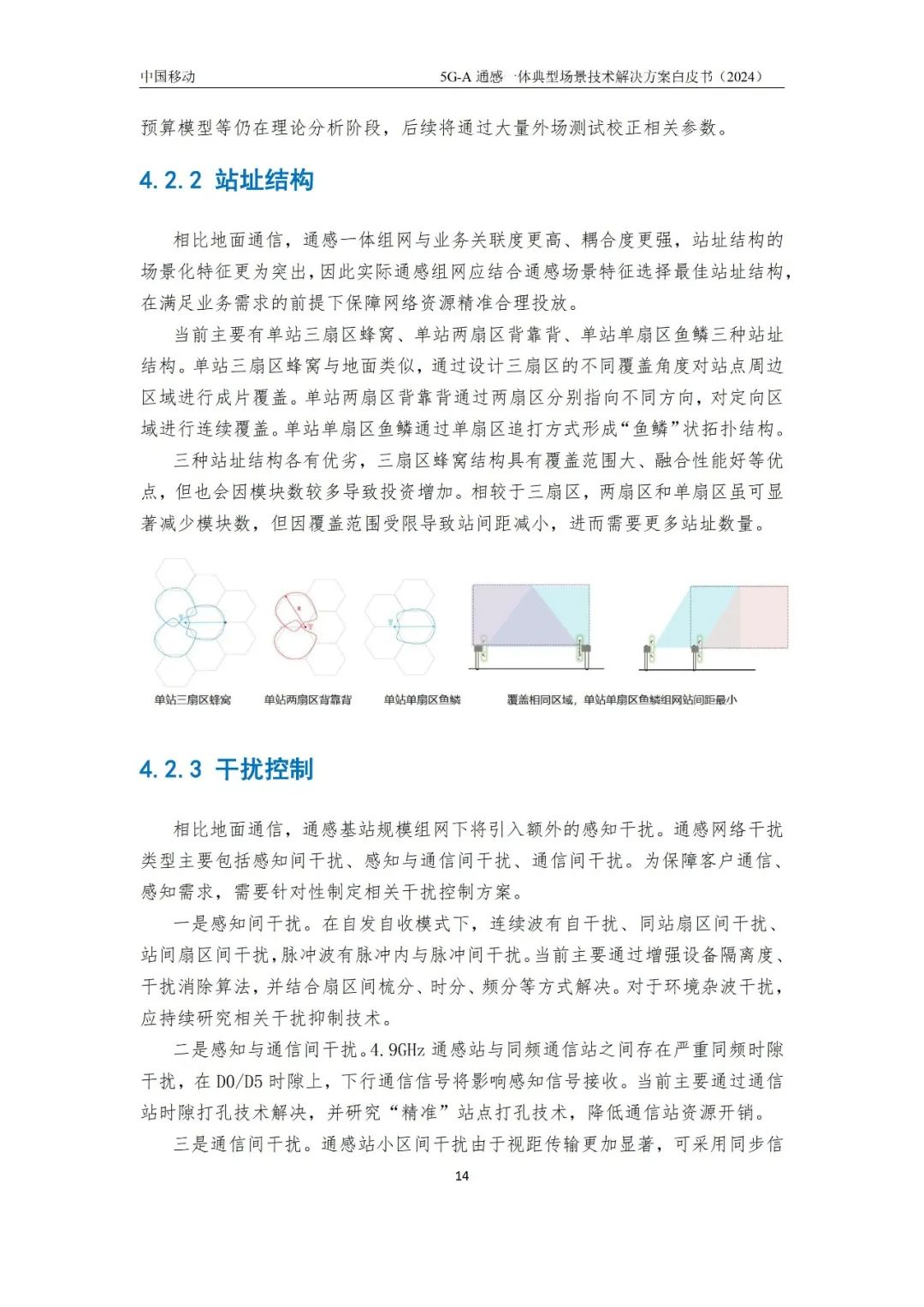 中国移动

5G-A 通感一体典型场景技术解决方案白皮书（2024）

预算模型等仍在理论分析阶段，后续将通过大量外场测试校正相关参数。

4.2.2 站址结构

相比地面通信，通感一体组网与业务关联度更高、耦合度更强，站址结构的场景化特征更为突出，因此实际通感组网应结合通感场景特征选择最佳站址结构，在满足业务需求的前提下保障网络资源精准合理投放。

当前主要有单站三扇区蜂窝、单站两扇区背靠背、单站单扇区鱼鳞三种站址结构。单站三扇区蜂窝与地面类似，通过设计三扇区的不同覆盖角度对站点周边区域进行成片覆盖。单站两扇区背靠背通过两扇区分别指向不同方向，对定向区域进行连续覆盖。单站单扇区鱼鳞通过单扇区追打方式形成“鱼鳞”状拓扑结构。

三种站址结构各有优劣，三扇区蜂窝结构具有覆盖范围大、融合性能好等优点，但也会因模块数较多导致投资增加。相较于三扇区，两扇区和单扇区虽可显著减少模块数，但因覆盖范围受限导致站间距减小，进而需要更多站址数量。

单站三扇区蜂窝　单站两扇区背靠背　单站单扇区鱼鳞　覆盖相同区域，单站单扇区鱼鳞组网站间距最小

4.2.3 干扰控制

相比地面通信，通感基站规模组网下将引入额外的感知干扰。通感网络干扰类型主要包括感知间干扰、感知与通信间干扰、通信间干扰。为保障客户通信、感知需求，需要针对性制定相关干扰控制方案。

一是感知间干扰。在自发自收模式下，连续波有自干扰、同站扇区间干扰、站间扇区间干扰，脉冲波有脉冲内与脉冲间干扰。当前主要通过增强设备隔离度、干扰消除算法，并结合扇区间梳分、时分、频分等方式解决。对于环境杂波干扰，应持续研究相关干扰抑制技术。

二是感知与通信间干扰。4.9GHz 通感站与同频通信站之间存在严重同频时隙干扰，在 D0/D5 时隙上，下行通信信号将影响感知信号接收。当前主要通过通信站时隙打孔技术解决，并研究“精准”站点打孔技术，降低通信站资源开销。

三是通信间干扰。通感站小区间干扰由于视距传输更加显著，可采用同步信

14